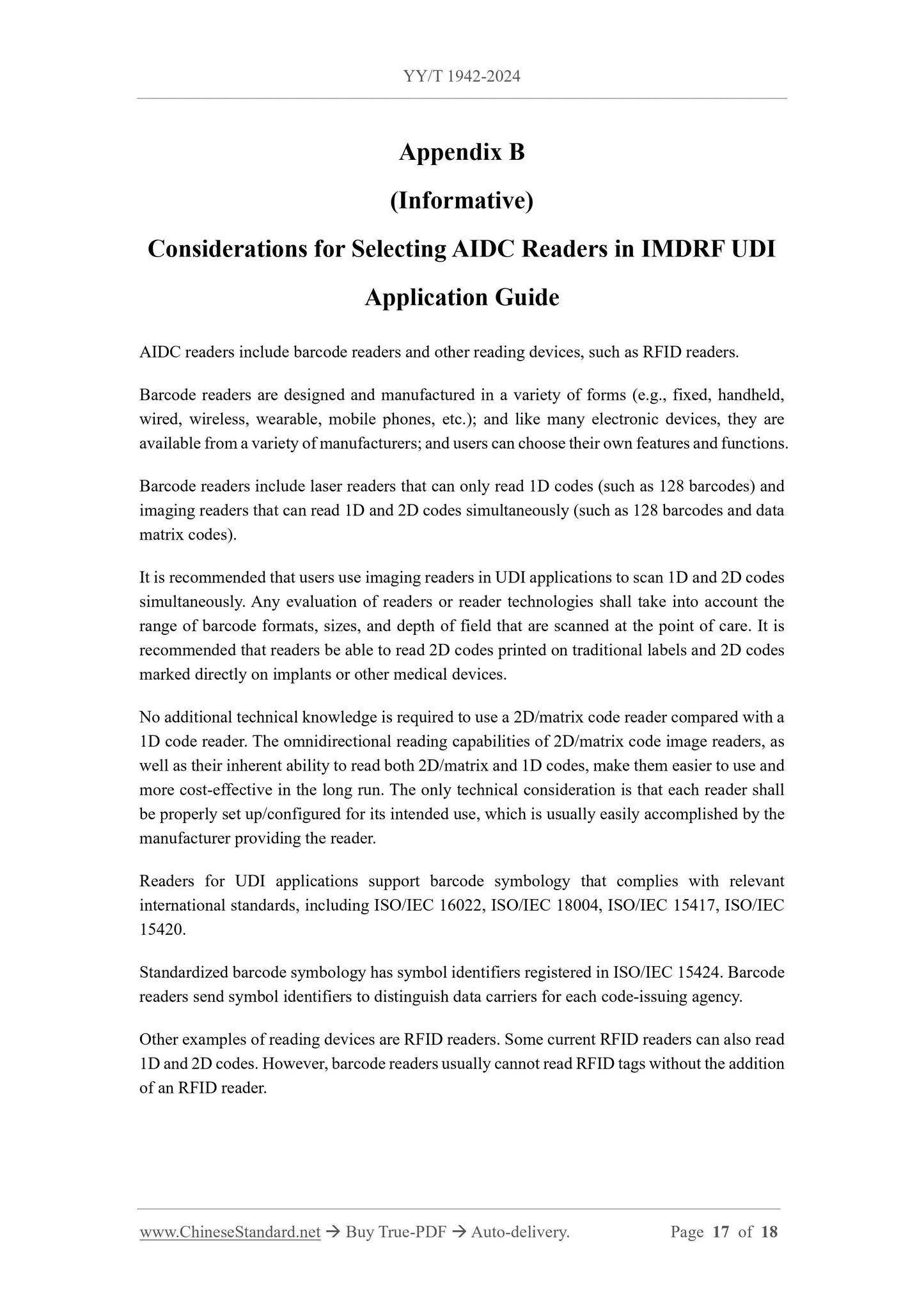 YY/T 1942-2024

Appendix B

(Informative)

Considerations for Selecting AIDC Readers in IMDRF UDI Application Guide

AIDC readers include barcode readers and other reading devices, such as RFID readers.

Barcode readers are designed and manufactured in a variety of forms (e.g., fixed, handheld, wired, wireless, wearable, mobile phones, etc.); and like many electronic devices, they are available from a variety of manufacturers; and users can choose their own features and functions.

Barcode readers include laser readers that can only read 1D codes (such as 128 barcodes) and imaging readers that can read 1D and 2D codes simultaneously (such as 128 barcodes and data matrix codes).

It is recommended that users use imaging readers in UDI applications to scan 1D and 2D codes simultaneously. Any evaluation of readers or reader technologies shall take into account the range of barcode formats, sizes, and depth of field that are scanned at the point of care. It is recommended that readers be able to read 2D codes printed on traditional labels and 2D codes marked directly on implants or other medical devices.

No additional technical knowledge is required to use a 2D/matrix code reader compared with a 1D code reader. The omnidirectional reading capabilities of 2D/matrix code image readers, as well as their inherent ability to read both 2D/matrix and 1D codes, make them easier to use and more cost-effective in the long run. The only technical consideration is that each reader shall be properly set up/configured for its intended use, which is usually easily accomplished by the manufacturer providing the reader.

Readers for UDI applications support barcode symbology that complies with relevant international standards, including ISO/IEC 16022, ISO/IEC 18004, ISO/IEC 15417, ISO/IEC 15420.

Standardized barcode symbology has symbol identifiers registered in ISO/IEC 15424. Barcode readers send symbol identifiers to distinguish data carriers for each code-issuing agency.

Other examples of reading devices are RFID readers. Some current RFID readers can also read 1D and 2D codes. However, barcode readers usually cannot read RFID tags without the addition of an RFID reader.

www.ChineseStandard.net → Buy True-PDF → Auto-delivery. Page 17 of 18